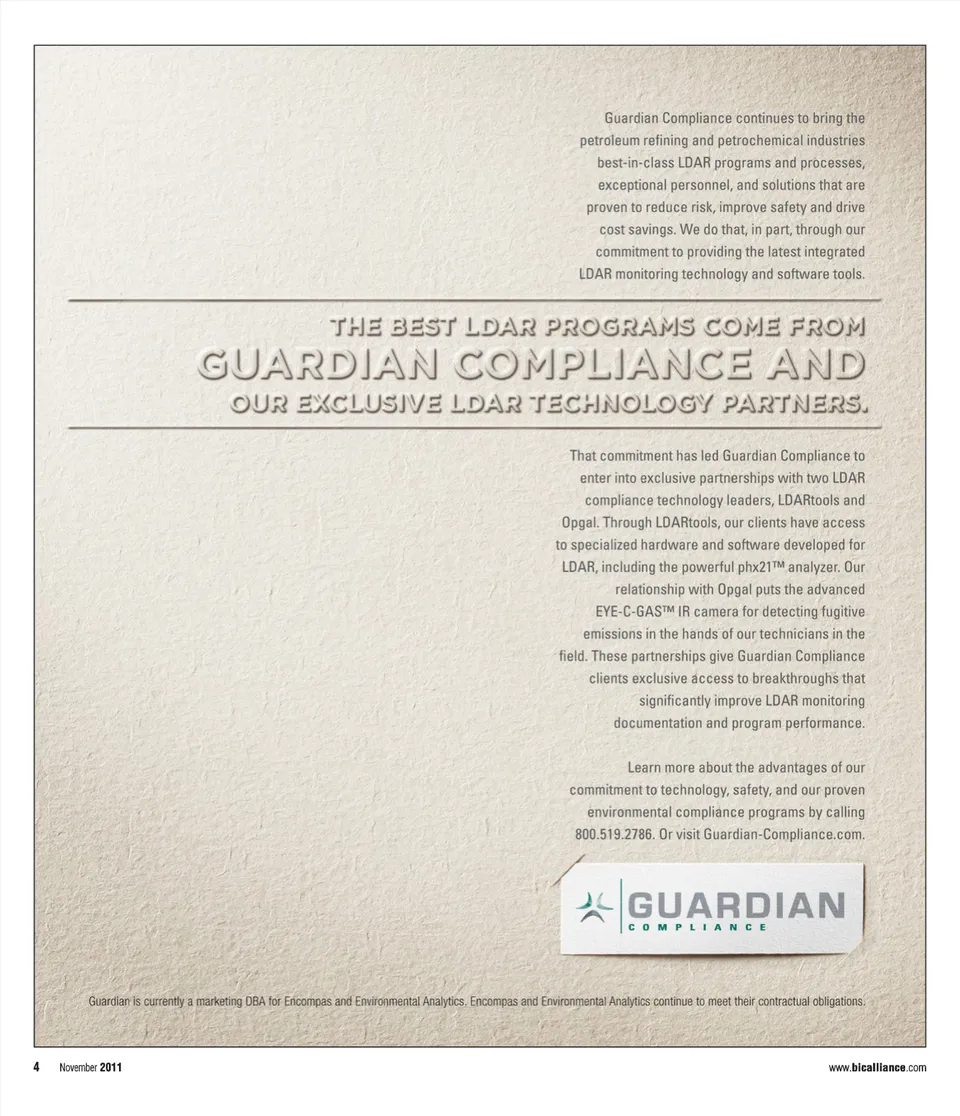 Guardian Compliance continues to bring the petroleum refining and petrochemical industries best-in-class LDAR programs and processes, exceptional personnel, and solutions that are proven to reduce risk, improve safety and drive cost savings. We do that, in part, through our commitment to providing the latest integrated LDAR monitoring technology and software tools.

THE BEST LDAR PROGRAMS COME FROM
GUARDIAN COMPLIANCE AND
OUR EXCLUSIVE LDAR TECHNOLOGY PARTNERS.

That commitment has led Guardian Compliance to enter into exclusive partnerships with two LDAR compliance technology leaders, LDARtools and Opgal. Through LDARtools, our clients have access to specialized hardware and software developed for LDAR, including the powerful phx21™ analyzer. Our relationship with Opgal puts the advanced EYE-C-GAS™ IR camera for detecting fugitive emissions in the hands of our technicians in the field. These partnerships give Guardian Compliance clients exclusive access to breakthroughs that significantly improve LDAR monitoring documentation and program performance.

Learn more about the advantages of our commitment to technology, safety, and our proven environmental compliance programs by calling 800.519.2786. Or visit Guardian-Compliance.com.

GUARDIAN
COMPLIANCE

Guardian is currently a marketing DBA for Encompas and Environmental Analytics. Encompas and Environmental Analytics continue to meet their contractual obligations.

4 November 2011

www.bicalliance.com